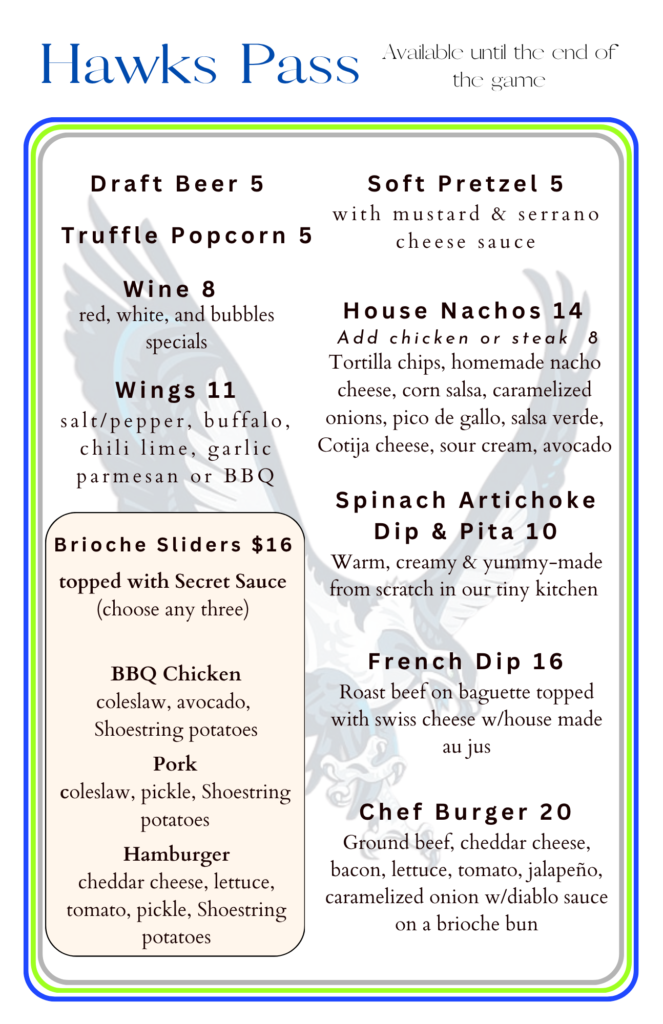 Hawks Pass

Available until the end of the game

Draft Beer 5

Truffle Popcorn 5

Wine 8
red, white, and bubbles specials

Wings 11
salt/pepper, buffalo, chili lime, garlic parmesan or BBQ

Brioche Sliders $16
topped with Secret Sauce
(choose any three)

BBQ Chicken
coleslaw, avocado, Shoestring potatoes

Pork
coleslaw, pickle, Shoestring potatoes

Hamburger
cheddar cheese, lettuce, tomato, pickle, Shoestring potatoes

Soft Pretzel 5
with mustard & serrano cheese sauce

House Nachos 14
Add chicken or steak 8
Tortilla chips, homemade nacho cheese, corn salsa, caramelized onions, pico de gallo, salsa verde, Cotija cheese, sour cream, avocado

Spinach Artichoke Dip & Pita 10
Warm, creamy & yummy-made from scratch in our tiny kitchen

French Dip 16
Roast beef on baguette topped with swiss cheese w/house made au jus

Chef Burger 20
Ground beef, cheddar cheese, bacon, lettuce, tomato, jalapeño, caramelized onion w/diablo sauce on a brioche bun